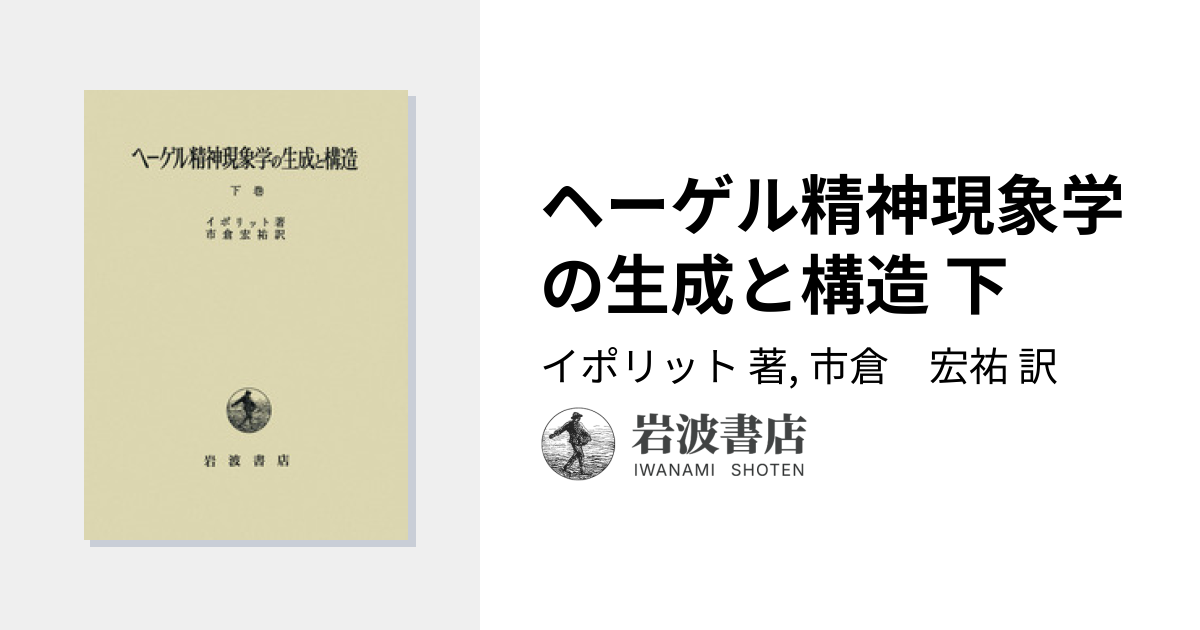 ヘーゲル精神現象学の生成と構造

下巻

イポリット著
市倉宏祐訳

岩波書店

ヘーゲル精神現象学の生成と構造 下

イポリット 著, 市倉　宏祐 訳

岩波書店
IWANAMI SHOTEN